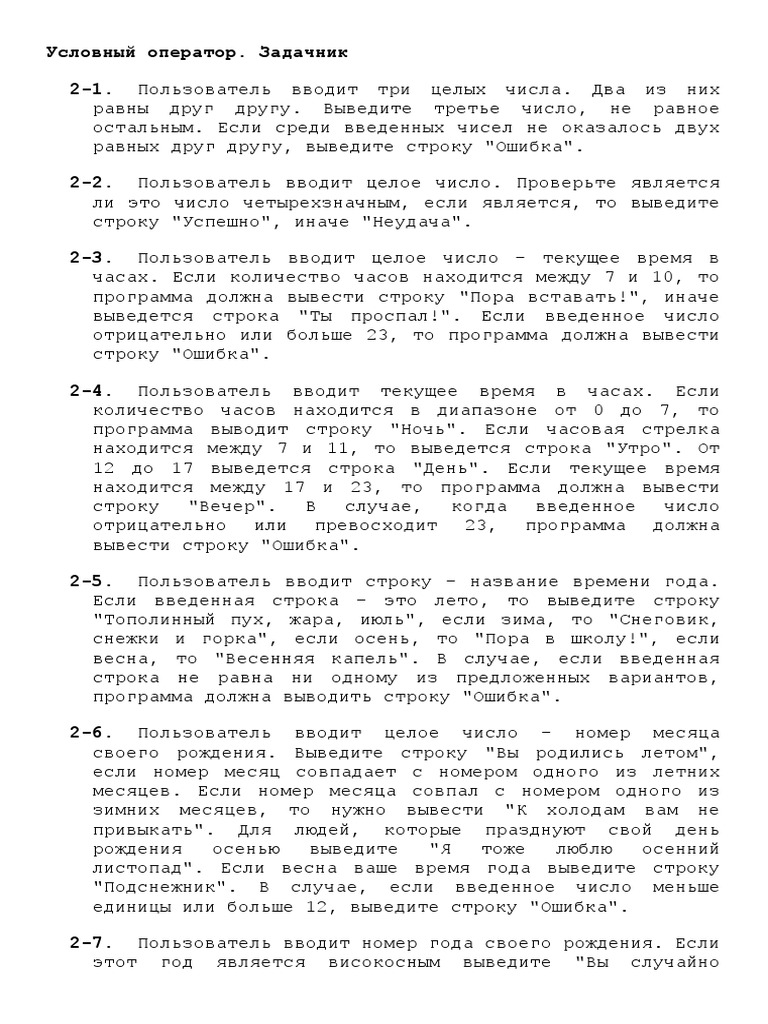 Условный оператор. Задачник

2-1. Пользователь вводит три целых числа. Два из них равны друг другу. Выведите третье число, не равное остальным. Если среди введенных чисел не оказалось двух равных друг другу, выведите строку "Ошибка".

2-2. Пользователь вводит целое число. Проверьте является ли это число четырехзначным, если является, то выведите строку "Успешно", иначе "Неудача".

2-3. Пользователь вводит целое число – текущее время в часах. Если количество часов находится между 7 и 10, то программа должна вывести строку "Пора вставать!", иначе выведется строка "Ты проспал!". Если введенное число отрицательно или больше 23, то программа должна вывести строку "Ошибка".

2-4. Пользователь вводит текущее время в часах. Если количество часов находится в диапазоне от 0 до 7, то программа выводит строку "Ночь". Если часовая стрелка находится между 7 и 11, то выведется строка "Утро". От 12 до 17 выведется строка "День". Если текущее время находится между 17 и 23, то программа должна вывести строку "Вечер". В случае, когда введенное число отрицательно или превосходит 23, программа должна вывести строку "Ошибка".

2-5. Пользователь вводит строку – название времени года. Если введенная строка – это лето, то выведите строку "Тополинный пух, жара, июль", если зима, то "Снеговик, снежки и горка", если осень, то "Пора в школу!", если весна, то "Весенняя капель". В случае, если введенная строка не равна ни одному из предложенных вариантов, программа должна выводить строку "Ошибка".

2-6. Пользователь вводит целое число – номер месяца своего рождения. Выведите строку "Вы родились летом", если номер месяц совпадает с номером одного из летних месяцев. Если номер месяца совпал с номером одного из зимних месяцев, то нужно вывести "К холодам вам не привыкать". Для людей, которые празднуют свой день рождения осенью выведите "Я тоже люблю осенний листопад". Если весна ваше время года выведите строку "Подснежник". В случае, если введенное число меньше единицы или больше 12, выведите строку "Ошибка".

2-7. Пользователь вводит номер года своего рождения. Если этот год является високосным выведите "Вы случайно